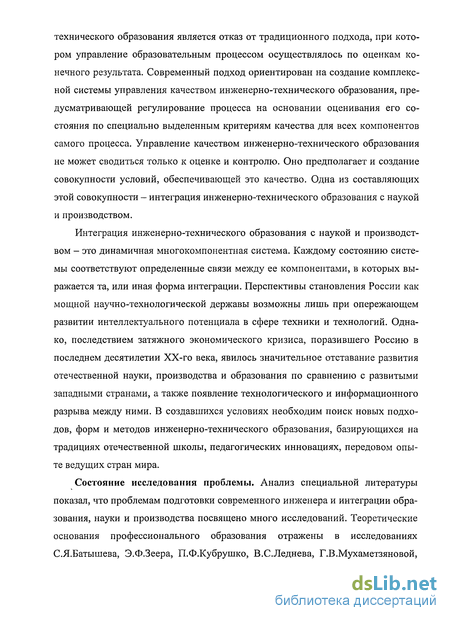 технического образования является отказ от традиционного подхода, при котором управление образовательным процессом осуществлялось по оценкам конечного результата. Современный подход ориентирован на создание комплексной системы управления качеством инженерно-технического образования, предусматривающей регулирование процесса на основании оценивания его состояния по специально выделенным критериям качества для всех компонентов самого процесса. Управление качеством инженерно-технического образования не может сводиться только к оценке и контролю. Оно предполагает и создание совокупности условий, обеспечивающей это качество. Одна из составляющих этой совокупности – интеграция инженерно-технического образования с наукой и производством.

Интеграция инженерно-технического образования с наукой и производством – это динамичная многокомпонентная система. Каждому состоянию системы соответствуют определенные связи между ее компонентами, в которых выражается та, или иная форма интеграции. Перспективы становления России как мощной научно-технологической державы возможны лишь при опережающем развитии интеллектуального потенциала в сфере техники и технологий. Однако, последствием затяжного экономического кризиса, поразившего Россию в последнем десятилетии XX-го века, явилось значительное отставание развития отечественной науки, производства и образования по сравнению с развитыми западными странами, а также появление технологического и информационного разрыва между ними. В создавшихся условиях необходим поиск новых подходов, форм и методов инженерно-технического образования, базирующихся на традициях отечественной школы, педагогических инновациях, передовом опыте ведущих стран мира.

Состояние исследования проблемы. Анализ специальной литературы показал, что проблемам подготовки современного инженера и интеграции образования, науки и производства посвящено много исследований. Теоретические основания профессионального образования отражены в исследованиях С.Я.Батышева, Э.Ф.Зеера, П.Ф.Кубрушко, В.С.Леднева, Г.В.Мухаметзяновой,

dsLib.net
библиотека диссертаций